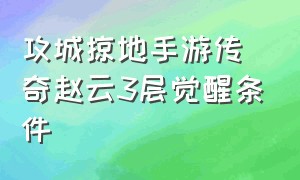 攻城掠地手游传奇赵云3层觉醒条件